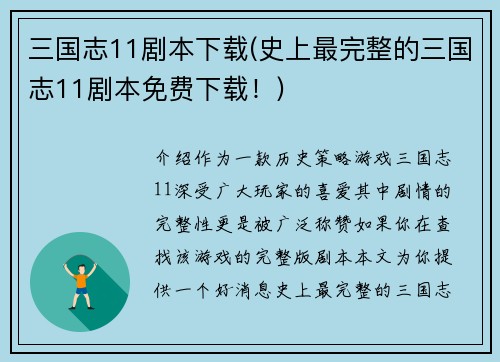 三国志11剧本下载(史上最完整的三国志11剧本免费下载！)

介绍作为一款历史策略游戏三国志11深受广大玩家的喜爱其中剧情的完整性更是被广泛称赞如果你在查找该游戏的完整版剧本本文为你提供一个好消息史上最完整的三国志